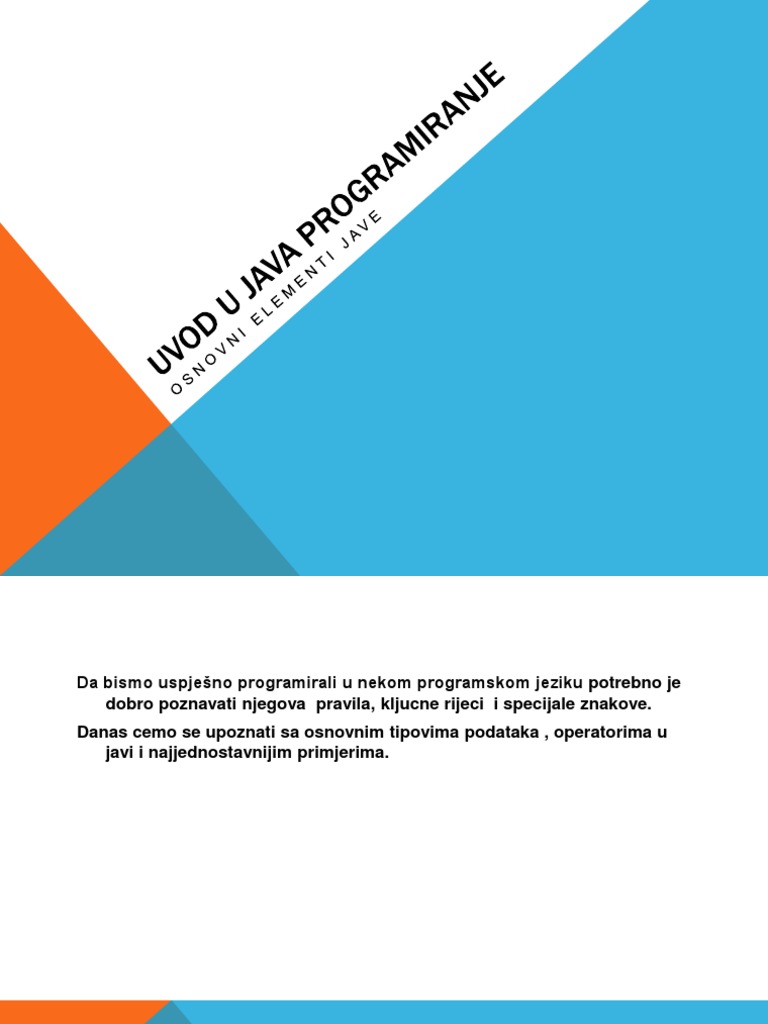 UVOD U JAVA PROGRAMIRANJE

OSNOVNI ELEMENTI JAVE

Da bismo uspješno programirali u nekom programskom jeziku potrebno je dobro poznavati njegova pravila, kljucne rijeci i specijale znakove.

Danas cemo se upoznati sa osnovnim tipovima podataka , operatorima u javi i najjednostavnijim primjerima.